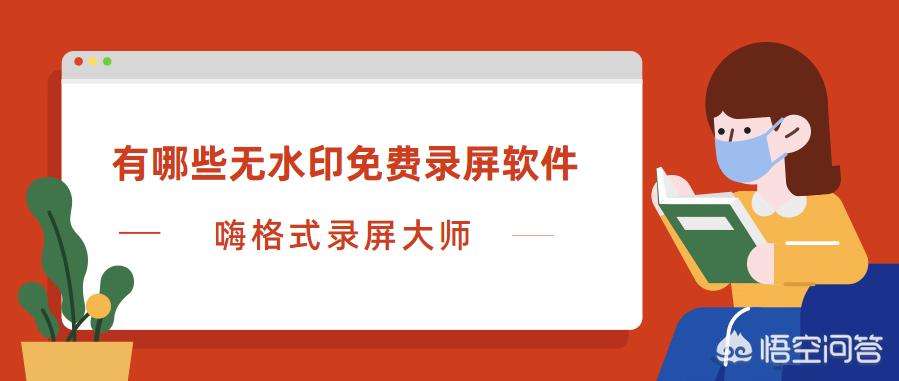 有哪些无水印免费录屏软件

— 嗨格式录屏大师 —

悟空问答